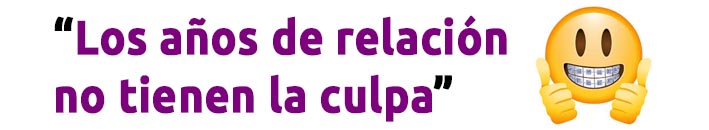 “Los años de relación no tienen la culpa”